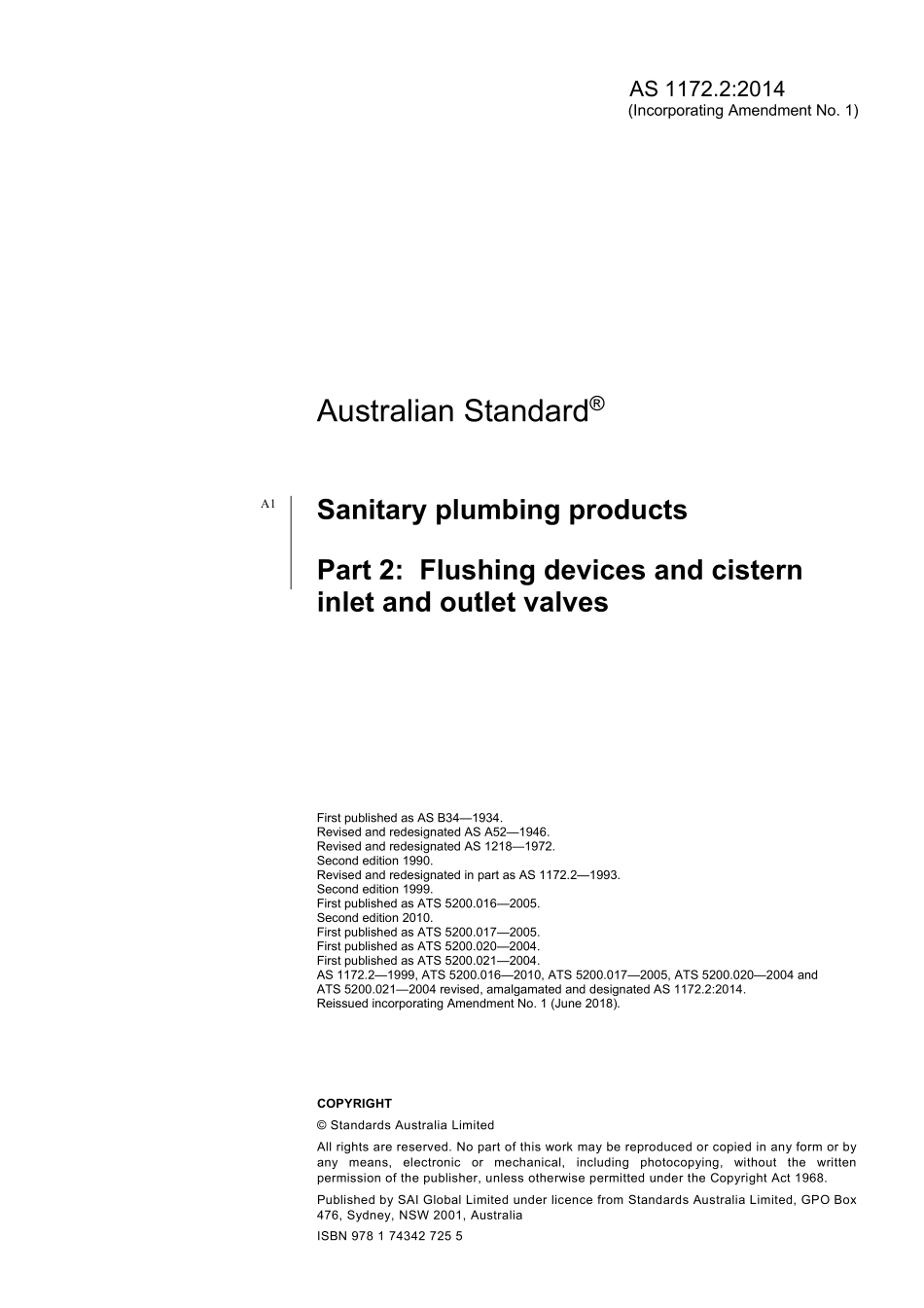 AS 1172.2:2014
(Incorporating Amendment No. 1)

Australian Standard®

A1

Sanitary plumbing products

Part 2: Flushing devices and cistern inlet and outlet valves

First published as AS B34—1934.
Revised and redesignated AS A52—1946.
Revised and redesignated AS 1218—1972.
Second edition 1990.
Revised and redesignated in part as AS 1172.2—1993.
Second edition 1999.
First published as ATS 5200.016—2005.
Second edition 2010.
First published as ATS 5200.017—2005.
First published as ATS 5200.020—2004.
First published as ATS 5200.021—2004.
AS 1172.2—1999, ATS 5200.016—2010, ATS 5200.017—2005, ATS 5200.020—2004 and ATS 5200.021—2004 revised, amalgamated and designated AS 1172.2:2014.
Reissued incorporating Amendment No. 1 (June 2018).

COPYRIGHT

© Standards Australia Limited

All rights are reserved. No part of this work may be reproduced or copied in any form or by any means, electronic or mechanical, including photocopying, without the written permission of the publisher, unless otherwise permitted under the Copyright Act 1968.

Published by SAI Global Limited under licence from Standards Australia Limited, GPO Box 476, Sydney, NSW 2001, Australia

ISBN 978 1 74342 725 5